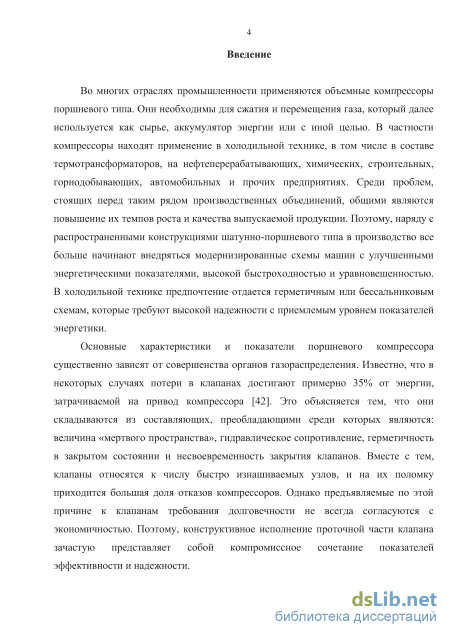 4

Введение

Во многих отраслях промышленности применяются объемные компрессоры поршневого типа. Они необходимы для сжатия и перемещения газа, который далее используется как сырье, аккумулятор энергии или с иной целью. В частности компрессоры находят применение в холодильной технике, в том числе в составе термотрансформаторов, на нефтеперерабатывающих, химических, строительных, горнодобывающих, автомобильных и прочих предприятиях. Среди проблем, стоящих перед таким рядом производственных объединений, общими являются повышение их темпов роста и качества выпускаемой продукции. Поэтому, наряду с распространенными конструкциями шатунно-поршневого типа в производство все больше начинают внедряться модернизированные схемы машин с улучшенными энергетическими показателями, высокой быстроходностью и уравновешенностью. В холодильной технике предпочтение отдается герметичным или бессальниковым схемам, которые требуют высокой надежности с приемлемым уровнем показателей энергетики.

Основные характеристики и показатели поршневого компрессора существенно зависят от совершенства органов газораспределения. Известно, что в некоторых случаях потери в клапанах достигают примерно 35% от энергии, затрачиваемой на привод компрессора [42]. Это объясняется тем, что они складываются из составляющих, преобладающими среди которых являются: величина «мертвого пространства», гидравлическое сопротивление, герметичность в закрытом состоянии и несвоевременность закрытия клапанов. Вместе с тем, клапаны относятся к числу быстро изнашиваемых узлов, и на их поломку приходится большая доля отказов компрессоров. Однако предъявляемые по этой причине к клапанам требования долговечности не всегда согласуются с экономичностью. Поэтому, конструктивное исполнение проточной части клапана зачастую представляет собой компромиссное сочетание показателей эффективности и надежности.

dsLib.net
библиотека диссертаций